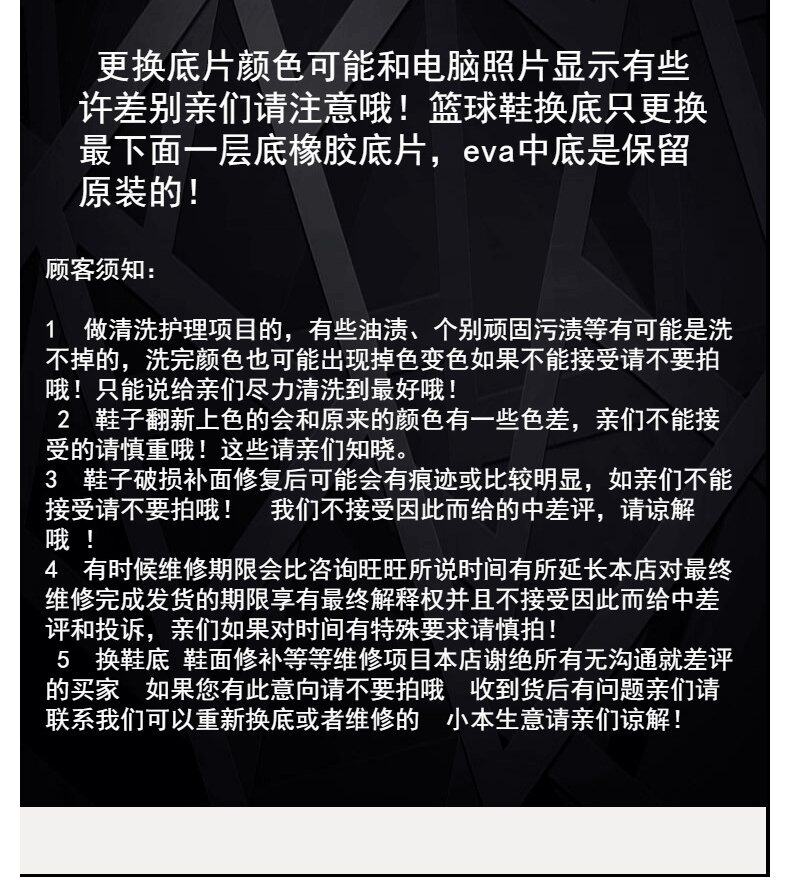 更换底片颜色可能和电脑照片显示有些许差别亲们请注意哦！篮球鞋换底只更换最下面一层底橡胶底片，eva中底是保留原装的！

顾客须知：

1 做清洗护理项目的，有些油渍、个别顽固污渍等有可能是洗不掉的，洗完颜色也可能出现掉色变色如果不能接受请不要拍哦！只能说给亲们尽力清洗到最好哦！
2 鞋子翻新上色的会和原来的颜色有一些色差，亲们不能接受的请慎重哦！这些请亲们知晓。
3 鞋子破损补面修复后可能会有痕迹或比较明显，如亲们不能接受请不要拍哦！ 我们不接受因此而给的中差评，请谅解哦 ！
4 有时候维修期限会比咨询旺旺所说时间有所延长本店对最终维修完成发货的期限享有最终解释权并且不接受因此而给中差评和投诉，亲们如果对时间有特殊要求请慎拍！
5 换鞋底 鞋面修补等等维修项目本店谢绝所有无沟通就差评的买家 如果您有此意向请不要拍哦 收到货后有问题亲们请联系我们可以重新换底或者维修的 小本生意请亲们谅解！